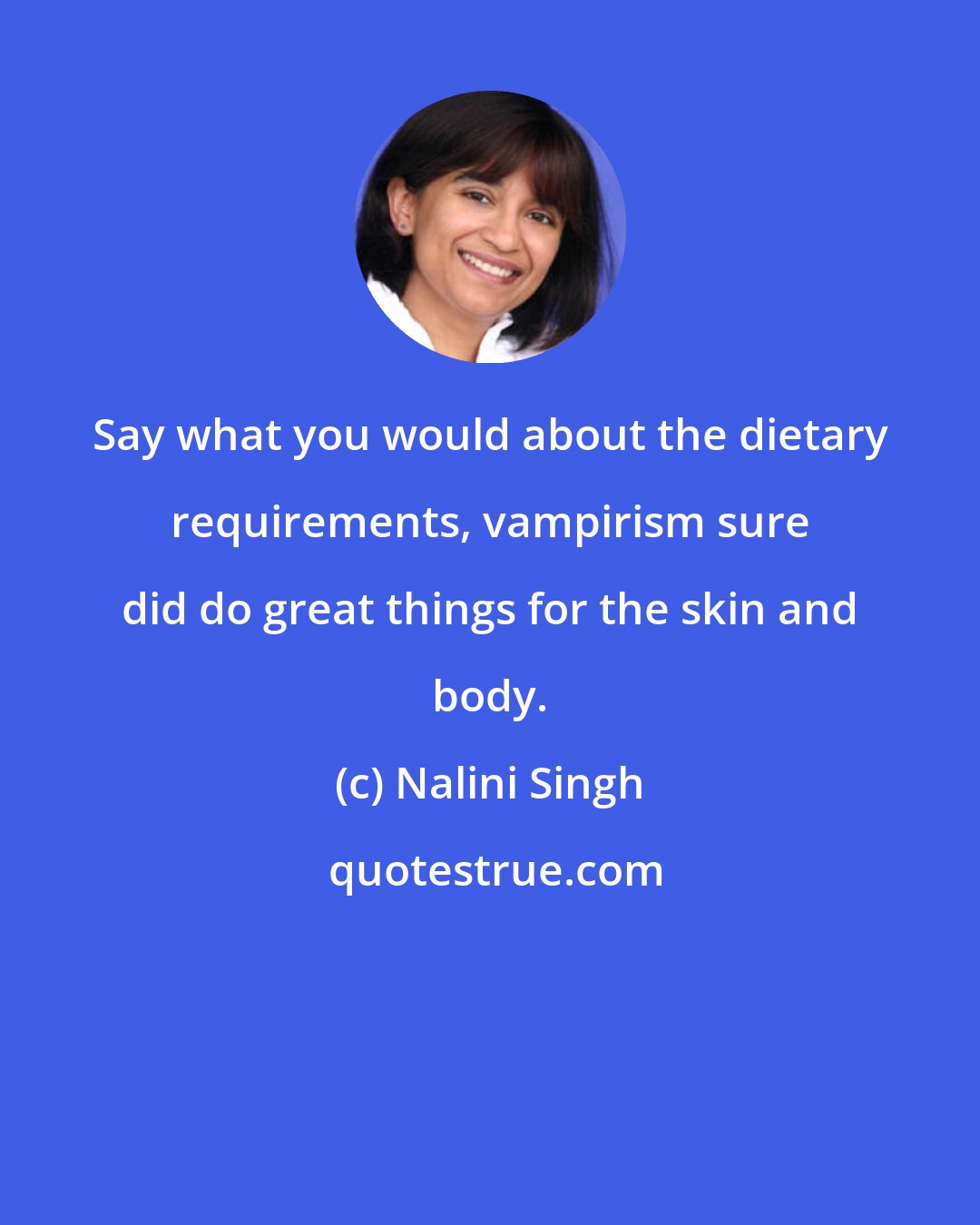 Say what you would about the dietary requirements, vampirism sure did do great things for the skin and body.

(c) Nalini Singh

quotestrue.com